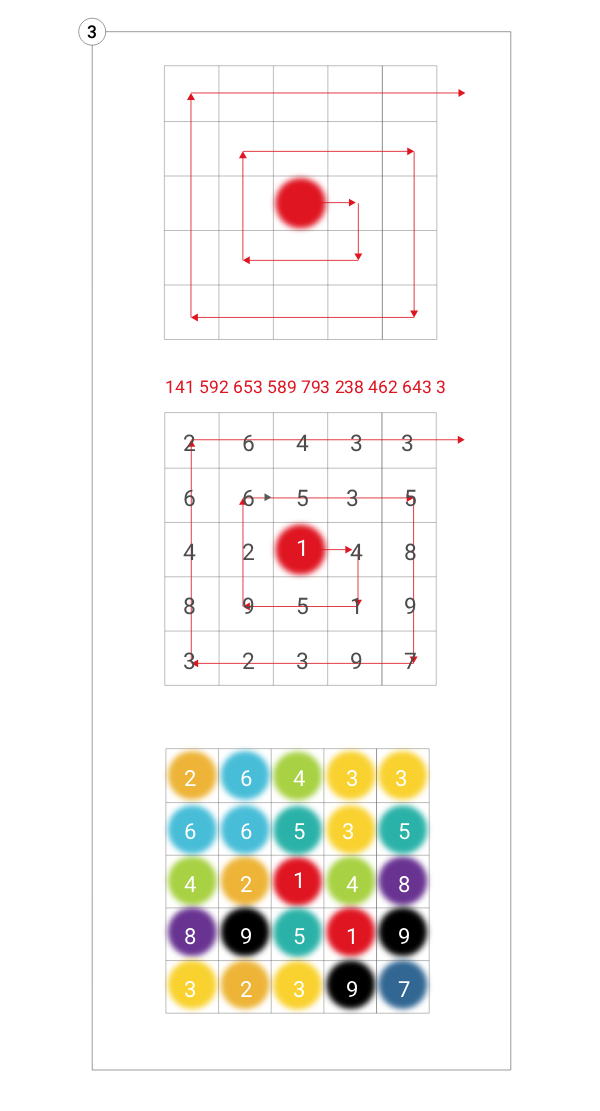 3

141 592 653 589 793 238 462 643 3

| 2 | 6 | 4 | 3 | 3 |
|---|---|---|---|---|
| 6 | 6 | 5 | 3 | 5 |
| 4 | 2 | 1 | 4 | 8 |
| 8 | 9 | 5 | 1 | 9 |
| 3 | 2 | 3 | 9 | 7 |

| 2 | 6 | 4 | 3 | 3 |
|---|---|---|---|---|
| 6 | 6 | 5 | 3 | 5 |
| 4 | 2 | 1 | 4 | 8 |
| 8 | 9 | 5 | 1 | 9 |
| 3 | 2 | 3 | 9 | 7 |